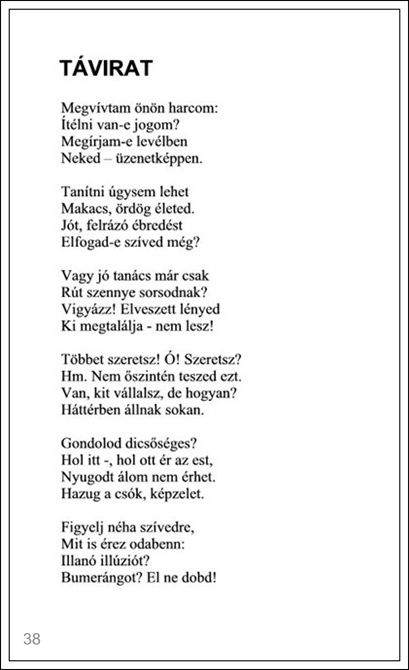 TÁVIRAT

Megvívtam önön harcom:
Ítélni van-e jogom?
Megírjam-e levélben
Neked – üzenetképpen.

Tanítni úgysem lehet
Makacs, ördög életed.
Jót, felrázó ébredést
Elfogad-e szíved még?

Vagy jó tanács már csak
Rút szennye sorsodnak?
Vigyázz! Elveszett lényed
Ki megtalálja - nem lesz!

Többet szeretsz! Ó! Szeretsz?
Hm. Nem őszintén teszed ezt.
Van, kit vállalsz, de hogyan?
Háttérben állnak sokan.

Gondolod dicsőséges?
Hol itt -, hol ott ér az est,
Nyugodt álom nem érhet.
Hazug a csók, képzelet.

Figyelj néha szívedre,
Mit is érez odabenn:
Illanó illúziót?
Bumerángot? El ne dobd!

38